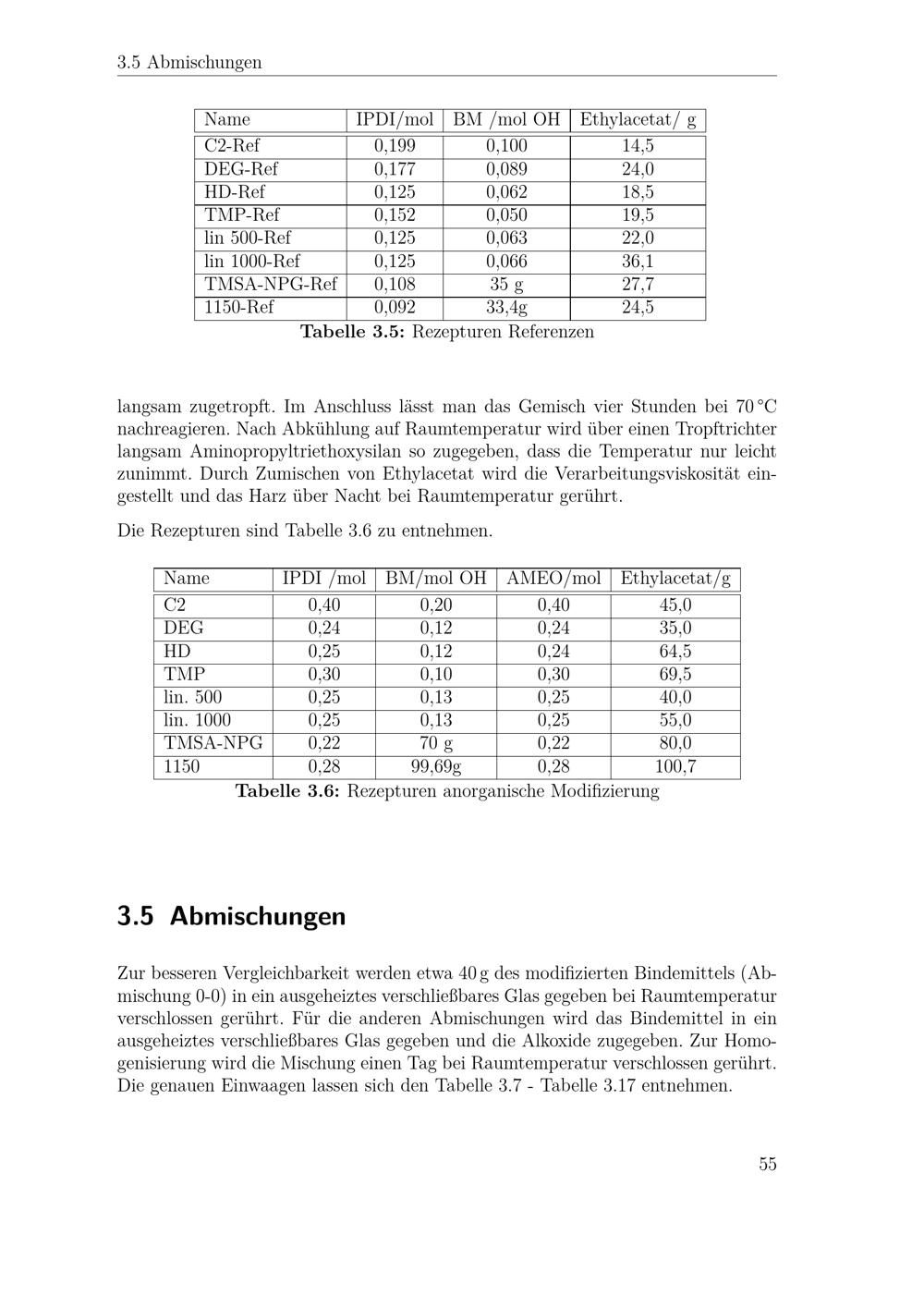 3.5 Abmischungen

| Name | IPDI/mol | BM /mol OH | Ethylacetat/ g |
|---|---|---|---|
| C2-Ref | 0,199 | 0,100 | 14,5 |
| DEG-Ref | 0,177 | 0,089 | 24,0 |
| HD-Ref | 0,125 | 0,062 | 18,5 |
| TMP-Ref | 0,152 | 0,050 | 19,5 |
| lin 500-Ref | 0,125 | 0,063 | 22,0 |
| lin 1000-Ref | 0,125 | 0,066 | 36,1 |
| TMSA-NPG-Ref | 0,108 | 35 g | 27,7 |
| 1150-Ref | 0,092 | 33,4g | 24,5 |

**Tabelle 3.5:** Rezepturen Referenzen

langsam zugetropft. Im Anschluss lässt man das Gemisch vier Stunden bei 70 °C nachreagieren. Nach Abkühlung auf Raumtemperatur wird über einen Tropftrichter langsam Aminopropyltriethoxysilan so zugegeben, dass die Temperatur nur leicht zunimmt. Durch Zumischen von Ethylacetat wird die Verarbeitungsviskosität eingestellt und das Harz über Nacht bei Raumtemperatur gerührt.

Die Rezepturen sind Tabelle 3.6 zu entnehmen.

| Name | IPDI /mol | BM/mol OH | AMEO/mol | Ethylacetat/g |
|---|---|---|---|---|
| C2 | 0,40 | 0,20 | 0,40 | 45,0 |
| DEG | 0,24 | 0,12 | 0,24 | 35,0 |
| HD | 0,25 | 0,12 | 0,24 | 64,5 |
| TMP | 0,30 | 0,10 | 0,30 | 69,5 |
| lin. 500 | 0,25 | 0,13 | 0,25 | 40,0 |
| lin. 1000 | 0,25 | 0,13 | 0,25 | 55,0 |
| TMSA-NPG | 0,22 | 70 g | 0,22 | 80,0 |
| 1150 | 0,28 | 99,69g | 0,28 | 100,7 |

**Tabelle 3.6:** Rezepturen anorganische Modifizierung

3.5 Abmischungen

Zur besseren Vergleichbarkeit werden etwa 40 g des modifizierten Bindemittels (Abmischung 0-0) in ein ausgeheiztes verschließbares Glas gegeben bei Raumtemperatur verschlossen gerührt. Für die anderen Abmischungen wird das Bindemittel in ein ausgeheiztes verschließbares Glas gegeben und die Alkoxide zugegeben. Zur Homogenisierung wird die Mischung einen Tag bei Raumtemperatur verschlossen gerührt. Die genauen Einwaagen lassen sich den Tabelle 3.7 - Tabelle 3.17 entnehmen.

55